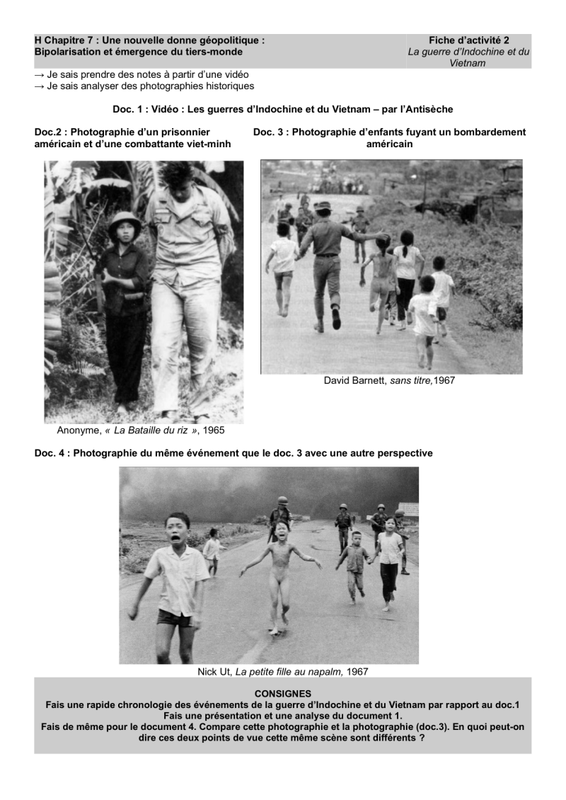 H Chapitre 7 : Une nouvelle donne géopolitique : Bipolarisation et émergence du tiers-monde

Fiche d'activité 2
La guerre d'Indochine et du Vietnam

→ Je sais prendre des notes à partir d'une vidéo
→ Je sais analyser des photographies historiques

Doc. 1 : Vidéo : Les guerres d'Indochine et du Vietnam – par l'Antisèche

Doc.2 : Photographie d'un prisonnier américain et d'une combattante viet-minh

Anonyme, « La Bataille du riz », 1965

Doc. 3 : Photographie d'enfants fuyant un bombardement américain

David Barnett, sans titre,1967

Doc. 4 : Photographie du même événement que le doc. 3 avec une autre perspective

Nick Ut, La petite fille au napalm, 1967

CONSIGNES
Fais une rapide chronologie des événements de la guerre d'Indochine et du Vietnam par rapport au doc.1
Fais une présentation et une analyse du document 1.
Fais de même pour le document 4. Compare cette photographie et la photographie (doc.3). En quoi peut-on dire ces deux points de vue cette même scène sont différents ?